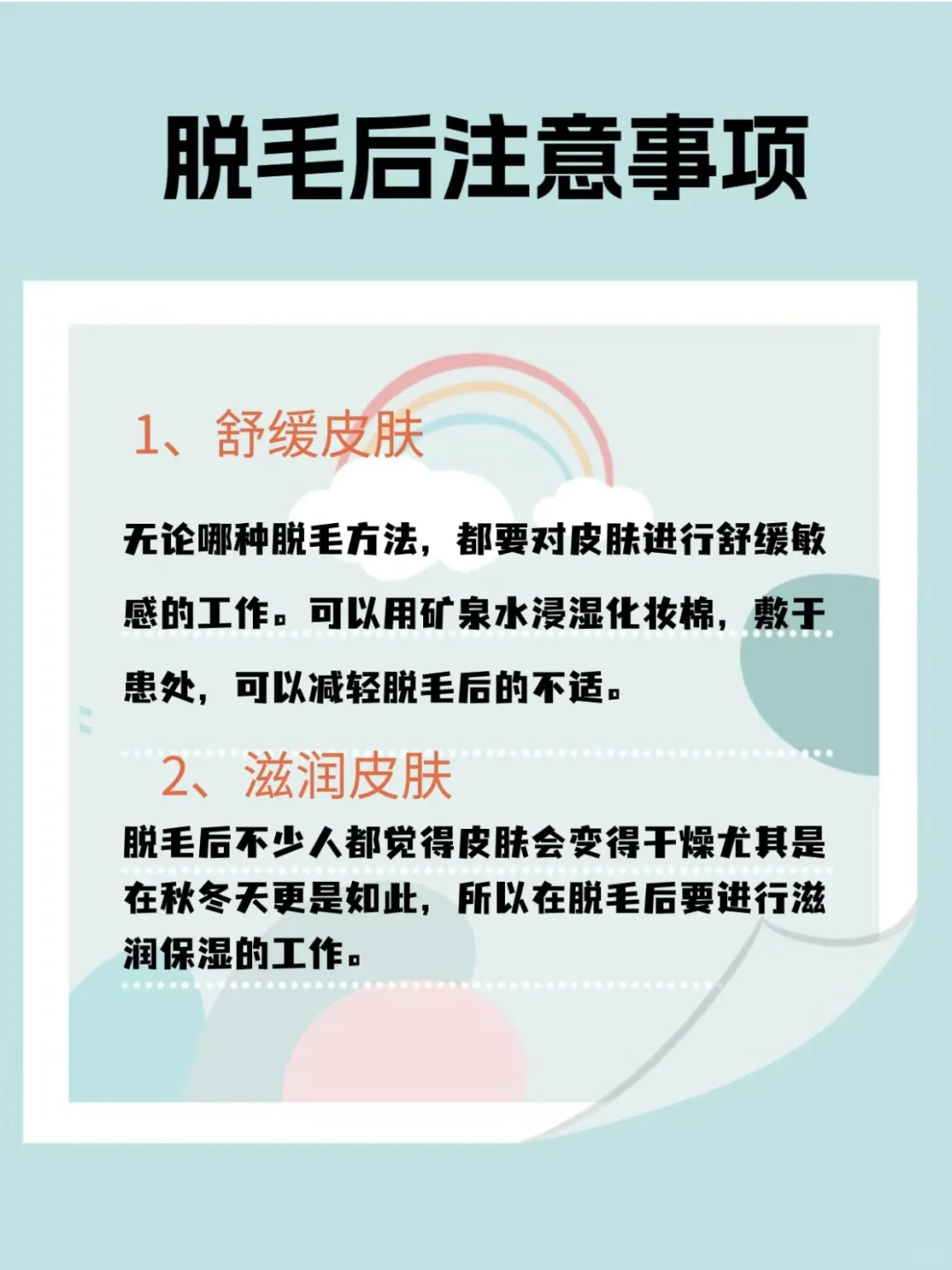 脱毛后注意事项

1、舒缓皮肤

无论哪种脱毛方法，都要对皮肤进行舒缓敏感的工作。可以用矿泉水浸湿化妆棉，敷于患处，可以减轻脱毛后的不适。

2、滋润皮肤

脱毛后不少人都觉得皮肤会变得干燥尤其是在秋冬天更是如此，所以在脱毛后要进行滋润保湿的工作。